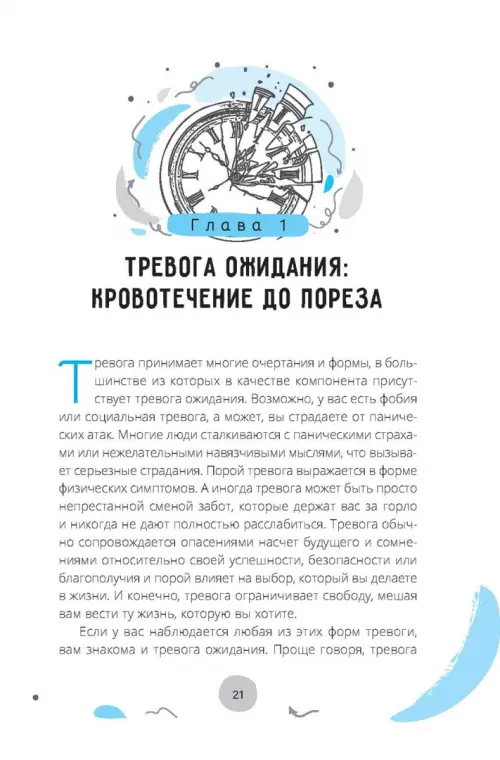 Глава 1

ТРЕВОГА ОЖИДАНИЯ: КРОВОТЕЧЕНИЕ ДО ПОРЕЗА

Тревога принимает многие очертания и формы, в большинстве из которых в качестве компонента присутствует тревога ожидания. Возможно, у вас есть фобия или социальная тревога, а может, вы страдаете от панических атак. Многие люди сталкиваются с паническими страхами или нежелательными навязчивыми мыслями, что вызывает серьезные страдания. Порой тревога выражается в форме физических симптомов. А иногда тревога может быть просто непрестанной сменой забот, которые держат вас за горло и никогда не дают полностью расслабиться. Тревога обычно сопровождается опасениями насчет будущего и сомнениями относительно своей успешности, безопасности или благополучия и порой влияет на выбор, который вы делаете в жизни. И конечно, тревога ограничивает свободу, мешая вам вести ту жизнь, которую вы хотите.

Если у вас наблюдается любая из этих форм тревоги, вам знакома и тревога ожидания. Проще говоря, тревога

21